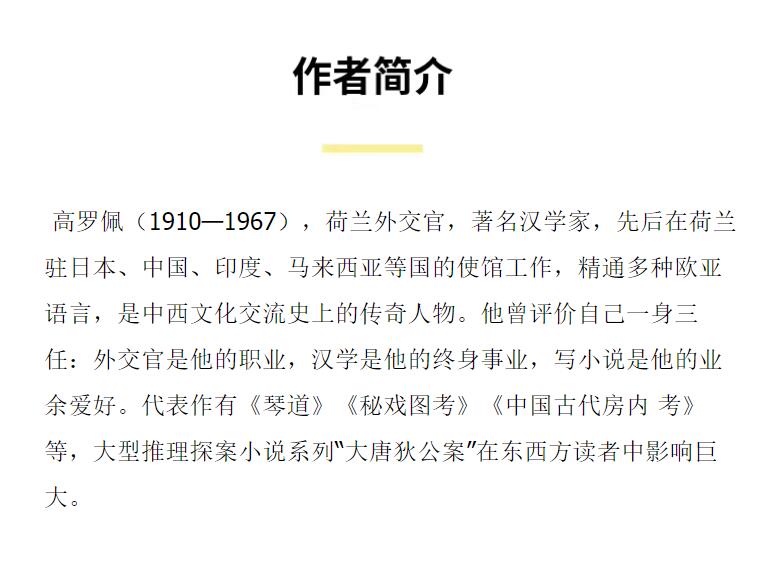 作者简介

高罗佩（1910—1967），荷兰外交官，著名汉学家，先后在荷兰驻日本、中国、印度、马来西亚等国的使馆工作，精通多种欧亚语言，是中西文化交流史上的传奇人物。他曾评价自己一身三任：外交官是他的职业，汉学是他的终身事业，写小说是他的业余爱好。代表作有《琴道》《秘戏图考》《中国古代房内 考》等，大型推理探案小说系列“大唐狄公案”在东西方读者中影响巨大。